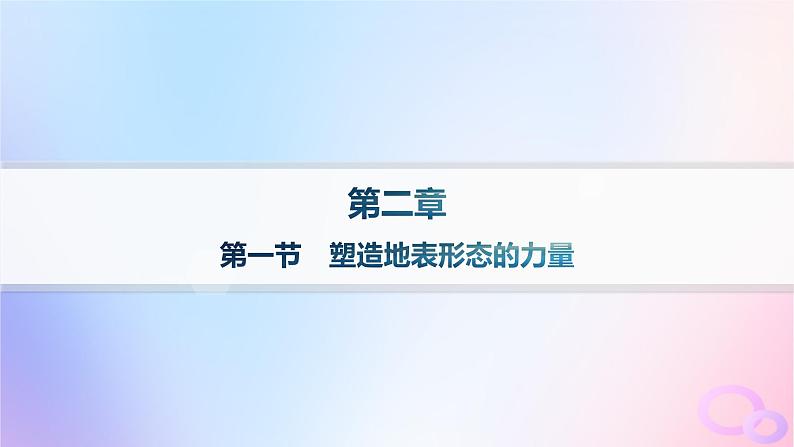 第二章

第一节　塑造地表形态的力量